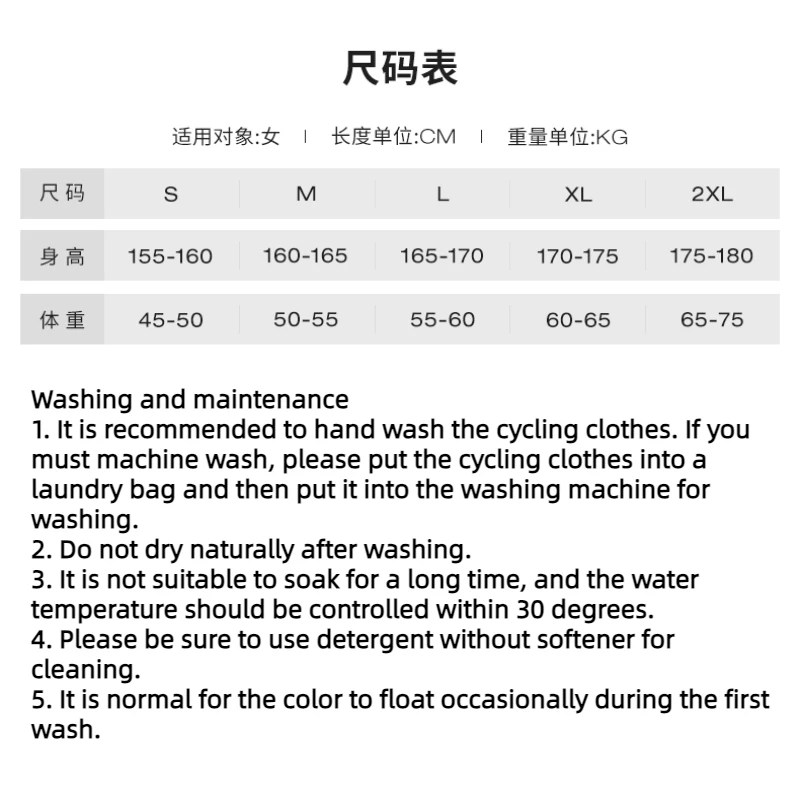 尺码表

适用对象:女 | 长度单位:CM | 重量单位:KG

| 尺码 | S | M | L | XL | 2XL |
|---|---|---|---|---|---|
| 身高 | 155-160 | 160-165 | 165-170 | 170-175 | 175-180 |
| 体重 | 45-50 | 50-55 | 55-60 | 60-65 | 65-75 |

Washing and maintenance
1. It is recommended to hand wash the cycling clothes. If you must machine wash, please put the cycling clothes into a laundry bag and then put it into the washing machine for washing.
2. Do not dry naturally after washing.
3. It is not suitable to soak for a long time, and the water temperature should be controlled within 30 degrees.
4. Please be sure to use detergent without softener for cleaning.
5. It is normal for the color to float occasionally during the first wash.